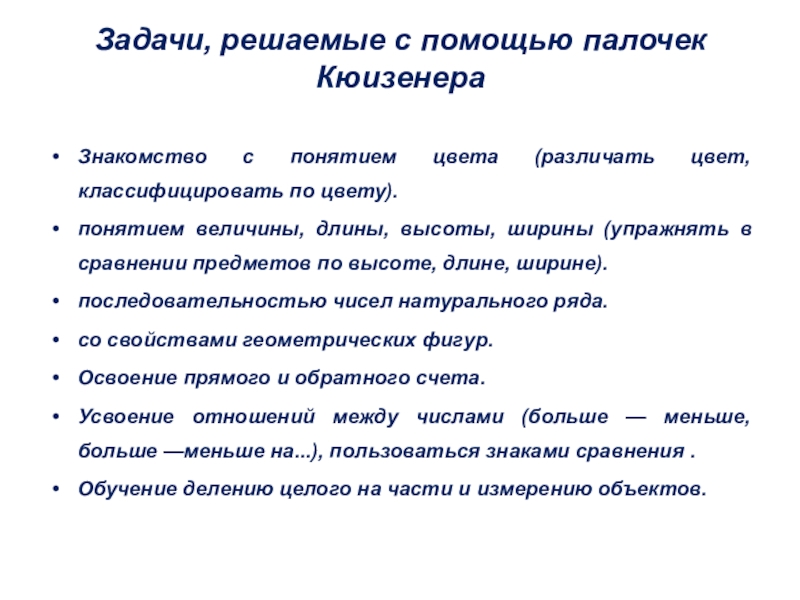 Задачи, решаемые с помощью палочек Кюизенера

• Знакомство с понятием цвета (различать цвет, классифицировать по цвету).
• понятием величины, длины, высоты, ширины (упражнять в сравнении предметов по высоте, длине, ширине).
• последовательностью чисел натурального ряда.
• со свойствами геометрических фигур.
• Освоение прямого и обратного счета.
• Усвоение отношений между числами (больше — меньше, больше —меньше на...), пользоваться знаками сравнения .
• Обучение делению целого на части и измерению объектов.